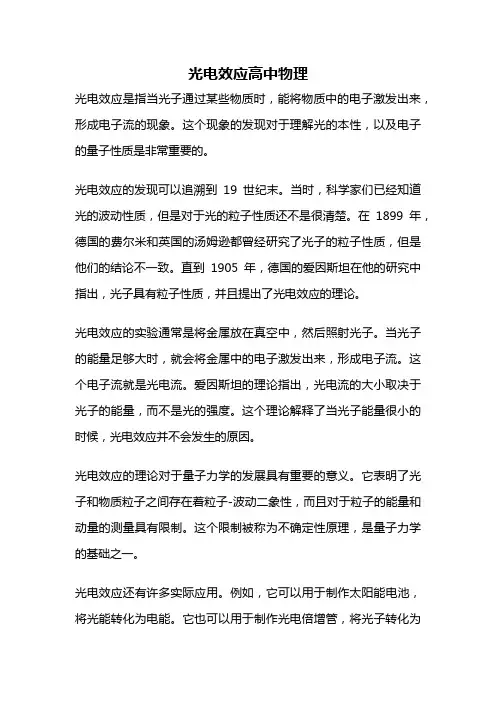 光电效应高中物理

光电效应是指当光子通过某些物质时，能将物质中的电子激发出来，形成电子流的现象。这个现象的发现对于理解光的本性，以及电子的量子性质是非常重要的。

光电效应的发现可以追溯到 19 世纪末。当时，科学家们已经知道光的波动性质，但是对于光的粒子性质还不是很清楚。在 1899 年，德国的费尔米和英国的汤姆逊都曾经研究了光子的粒子性质，但是他们的结论不一致。直到 1905 年，德国的爱因斯坦在他的研究中指出，光子具有粒子性质，并且提出了光电效应的理论。

光电效应的实验通常是将金属放在真空中，然后照射光子。当光子的能量足够大时，就会将金属中的电子激发出来，形成电子流。这个电子流就是光电流。爱因斯坦的理论指出，光电流的大小取决于光子的能量，而不是光的强度。这个理论解释了当光子能量很小的时候，光电效应并不会发生的原因。

光电效应的理论对于量子力学的发展具有重要的意义。它表明了光子和物质粒子之间存在着粒子-波动二象性，而且对于粒子的能量和动量的测量具有限制。这个限制被称为不确定性原理，是量子力学的基础之一。

光电效应还有许多实际应用。例如，它可以用于制作太阳能电池，将光能转化为电能。它也可以用于制作光电倍增管，将光子转化为